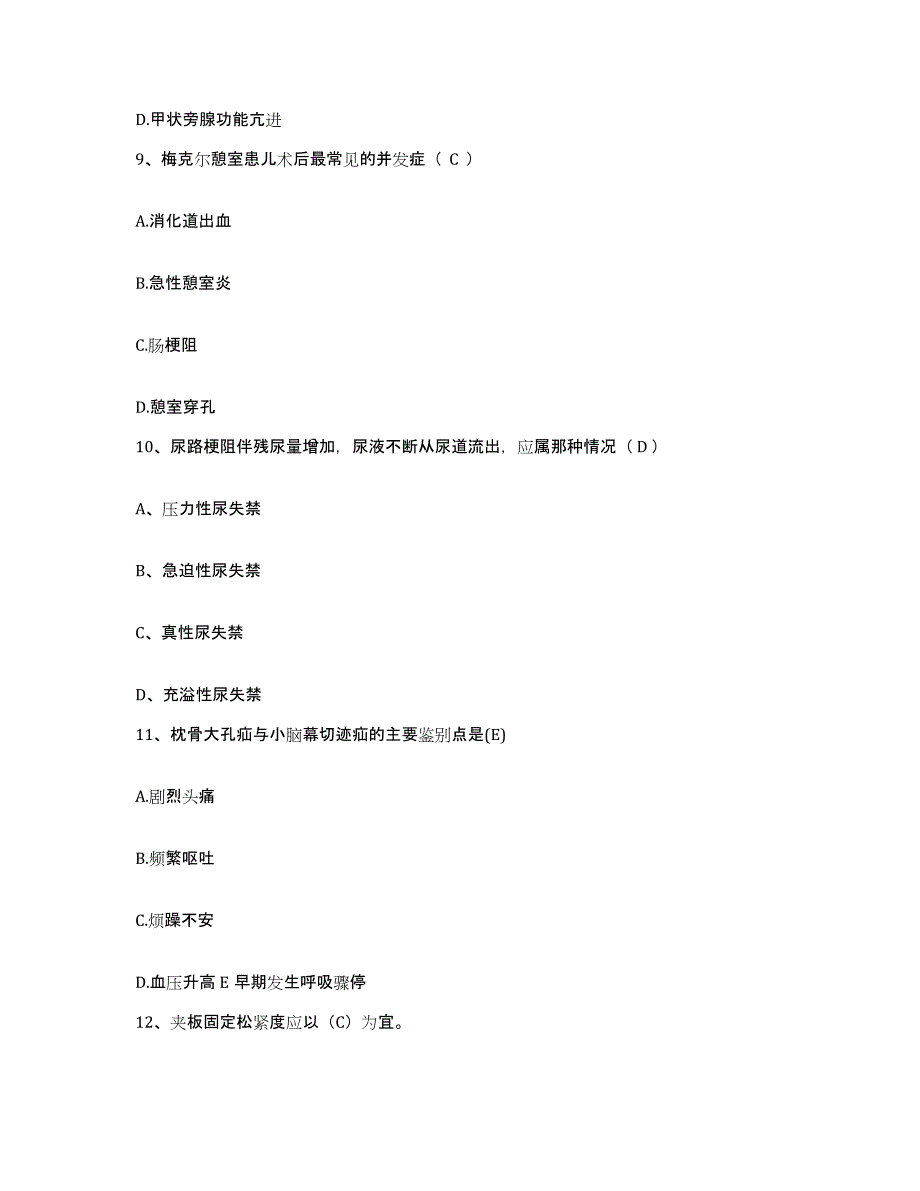 D.甲状旁腺功能亢进

9、梅克尔憩室患儿术后最常见的并发症（ C ）

A.消化道出血

B.急性憩室炎

C.肠梗阻

D.憩室穿孔

10、尿路梗阻伴残尿量增加，尿液不断从尿道流出，应属那种情况（ D ）

A、压力性尿失禁

B、急迫性尿失禁

C、真性尿失禁

D、充溢性尿失禁

11、枕骨大孔疝与小脑幕切迹疝的主要鉴别点是(E)

A.剧烈头痛

B.频繁呕吐

C.烦躁不安

D.血压升高 E 早期发生呼吸骤停

12、夹板固定松紧度应以（C）为宜。